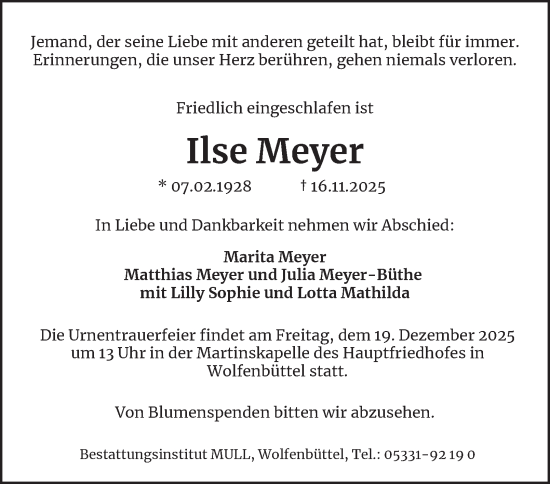 Jemand, der seine Liebe mit anderen geteilt hat, bleibt für immer.
Erinnerungen, die unser Herz berühren, gehen niemals verloren.

Friedlich eingeschlafen ist

Ilse Meyer

* 07.02.1928 † 16.11.2025

In Liebe und Dankbarkeit nehmen wir Abschied:

Marita Meyer
Matthias Meyer und Julia Meyer-Büthe
mit Lilly Sophie und Lotta Mathilda

Die Urnentrauerfeier findet am Freitag, dem 19. Dezember 2025 um 13 Uhr in der Martinskapelle des Hauptfriedhofes in Wolfenbüttel statt.

Von Blumenspenden bitten wir abzusehen.

Bestattungsinstitut MULL, Wolfenbüttel, Tel.: 05331-92 19 0